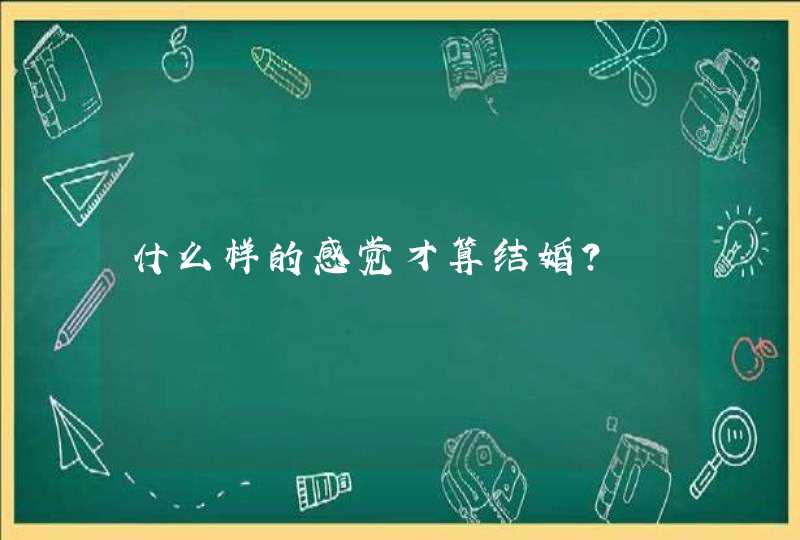 什么样的感觉才算结婚?